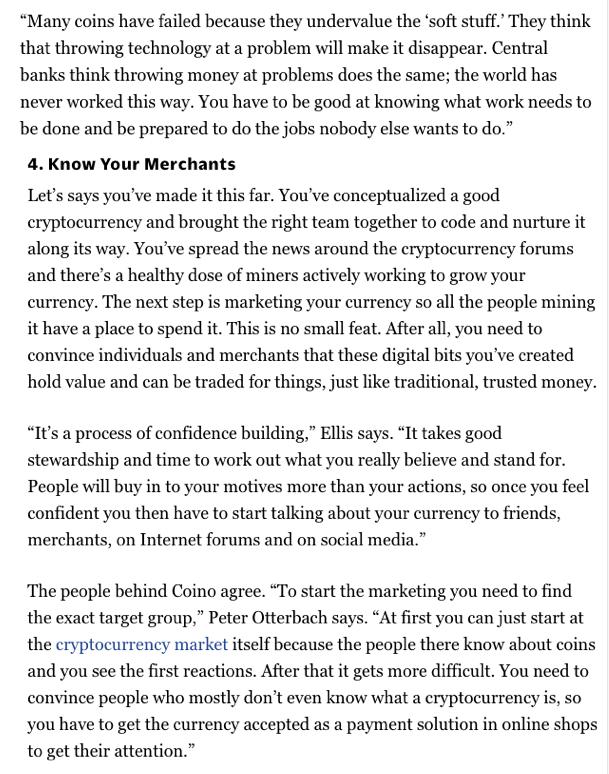 “Many coins have failed because they undervalue the ‘soft stuff.’ They think that throwing technology at a problem will make it disappear. Central banks think throwing money at problems does the same; the world has never worked this way. You have to be good at knowing what work needs to be done and be prepared to do the jobs nobody else wants to do.”

4. Know Your Merchants

Let’s says you’ve made it this far. You’ve conceptualized a good cryptocurrency and brought the right team together to code and nurture it along its way. You’ve spread the news around the cryptocurrency forums and there’s a healthy dose of miners actively working to grow your currency. The next step is marketing your currency so all the people mining it have a place to spend it. This is no small feat. After all, you need to convince individuals and merchants that these digital bits you’ve created hold value and can be traded for things, just like traditional, trusted money.

“It’s a process of confidence building,” Ellis says. “It takes good stewardship and time to work out what you really believe and stand for. People will buy in to your motives more than your actions, so once you feel confident you then have to start talking about your currency to friends, merchants, on Internet forums and on social media.”

The people behind Coino agree. “To start the marketing you need to find the exact target group,” Peter Otterbach says. “At first you can just start at the cryptocurrency market itself because the people there know about coins and you see the first reactions. After that it gets more difficult. You need to convince people who mostly don’t even know what a cryptocurrency is, so you have to get the currency accepted as a payment solution in online shops to get their attention.”